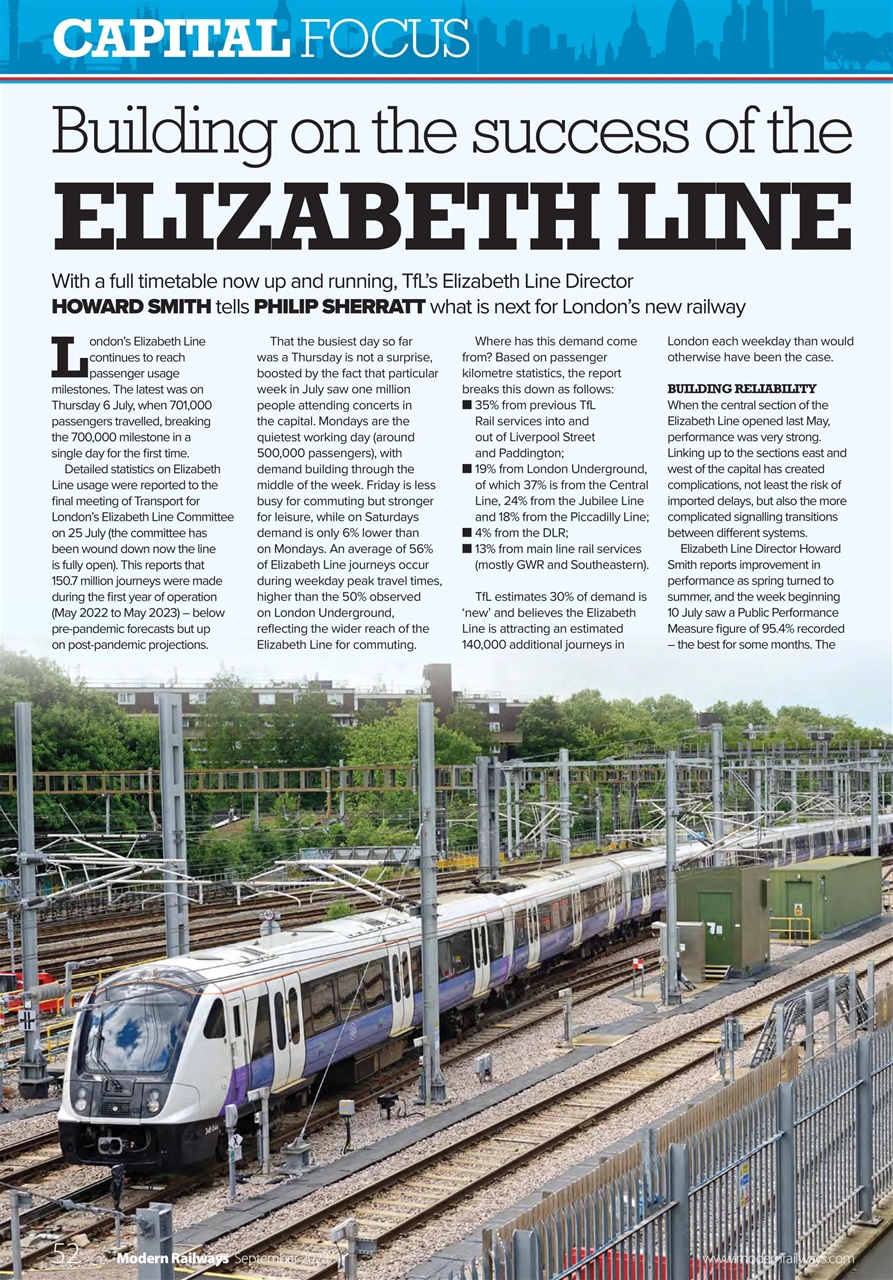 CAPITAL FOCUS

Building on the success of the

ELIZABETH LINE

With a full timetable now up and running, TfL's Elizabeth Line Director HOWARD SMITH tells PHILIP SHERRATT what is next for London's new railway

London's Elizabeth Line continues to reach passenger usage milestones. The latest was on Thursday 6 July, when 701,000 passengers travelled, breaking the 700,000 milestone in a single day for the first time.

Detailed statistics on Elizabeth Line usage were reported to the final meeting of Transport for London's Elizabeth Line Committee on 25 July (the committee has been wound down now the line is fully open). This reports that 150.7 million journeys were made during the first year of operation (May 2022 to May 2023) – below pre-pandemic forecasts but up on post-pandemic projections.

That the busiest day so far was a Thursday is not a surprise, boosted by the fact that particular week in July saw one million people attending concerts in the capital. Mondays are the quietest working day (around 500,000 passengers), with demand building through the middle of the week. Friday is less busy for commuting but stronger for leisure, while on Saturdays demand is only 6% lower than on Mondays. An average of 56% of Elizabeth Line journeys occur during weekday peak travel times, higher than the 50% observed on London Underground, reflecting the wider reach of the Elizabeth Line for commuting.

Where has this demand come from? Based on passenger kilometre statistics, the report breaks this down as follows:
■ 35% from previous TfL Rail services into and out of Liverpool Street and Paddington;
■ 19% from London Underground, of which 37% is from the Central Line, 24% from the Jubilee Line and 18% from the Piccadilly Line;
■ 4% from the DLR;
■ 13% from main line rail services (mostly GWR and Southeastern).

TfL estimates 30% of demand is 'new' and believes the Elizabeth Line is attracting an estimated 140,000 additional journeys in London each weekday than would otherwise have been the case.

BUILDING RELIABILITY
When the central section of the Elizabeth Line opened last May, performance was very strong. Linking up to the sections east and west of the capital has created complications, not least the risk of imported delays, but also the more complicated signalling transitions between different systems.

Elizabeth Line Director Howard Smith reports improvement in performance as spring turned to summer, and the week beginning 10 July saw a Public Performance Measure figure of 95.4% recorded – the best for some months. The

52 Modern Railways September 2023 www.modernrailways.com